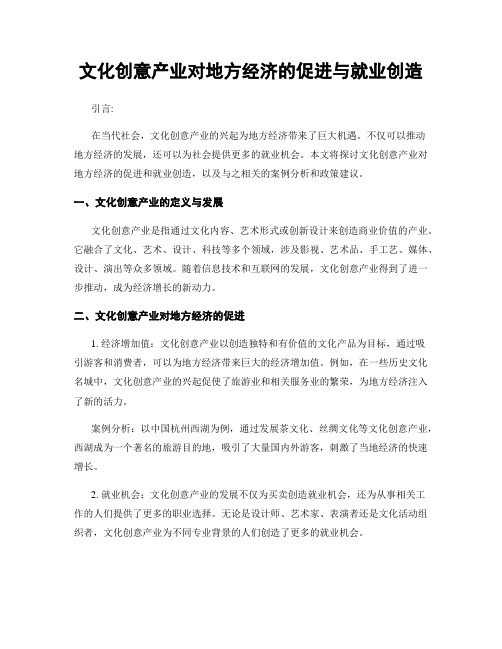 文化创意产业对地方经济的促进与就业创造

引言:

在当代社会，文化创意产业的兴起为地方经济带来了巨大机遇。不仅可以推动地方经济的发展，还可以为社会提供更多的就业机会。本文将探讨文化创意产业对地方经济的促进和就业创造，以及与之相关的案例分析和政策建议。

一、文化创意产业的定义与发展

文化创意产业是指通过文化内容、艺术形式或创新设计来创造商业价值的产业。它融合了文化、艺术、设计、科技等多个领域，涉及影视、艺术品、手工艺、媒体、设计、演出等众多领域。随着信息技术和互联网的发展，文化创意产业得到了进一步推动，成为经济增长的新动力。

二、文化创意产业对地方经济的促进

1. 经济增加值：文化创意产业以创造独特和有价值的文化产品为目标，通过吸引游客和消费者，可以为地方经济带来巨大的经济增加值。例如，在一些历史文化名城中，文化创意产业的兴起促使了旅游业和相关服务业的繁荣，为地方经济注入了新的活力。

案例分析：以中国杭州西湖为例，通过发展茶文化、丝绸文化等文化创意产业，西湖成为一个著名的旅游目的地，吸引了大量国内外游客，刺激了当地经济的快速增长。

2. 就业机会：文化创意产业的发展不仅为买卖创造就业机会，还为从事相关工作的人们提供了更多的职业选择。无论是设计师、艺术家、表演者还是文化活动组织者，文化创意产业为不同专业背景的人们创造了更多的就业机会。